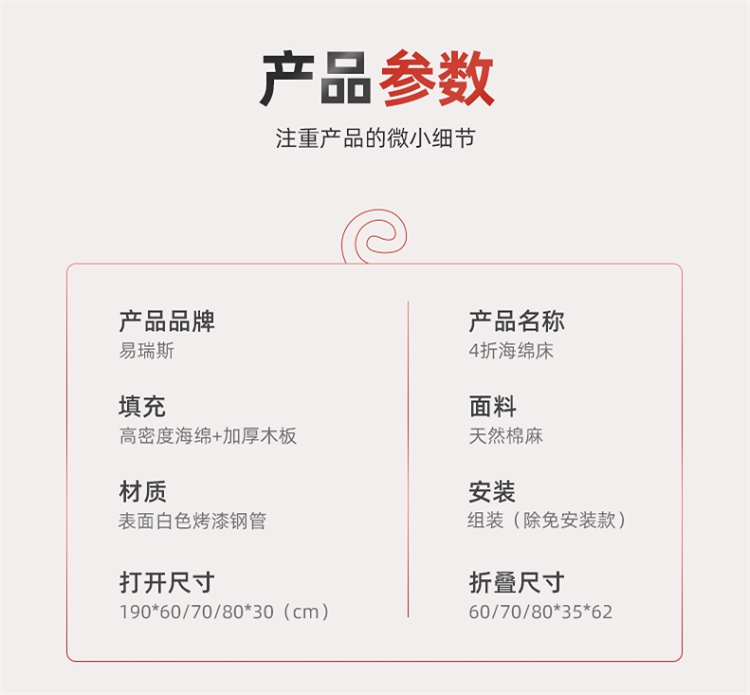 产品参数

注重产品的微小细节

产品品牌
易瑞斯

填充
高密度海绵+加厚木板

材质
表面白色烤漆钢管

打开尺寸
190*60/70/80*30（cm）

产品名称
4折海绵床

面料
天然棉麻

安装
组装（除免安装款）

折叠尺寸
60/70/80*35*62